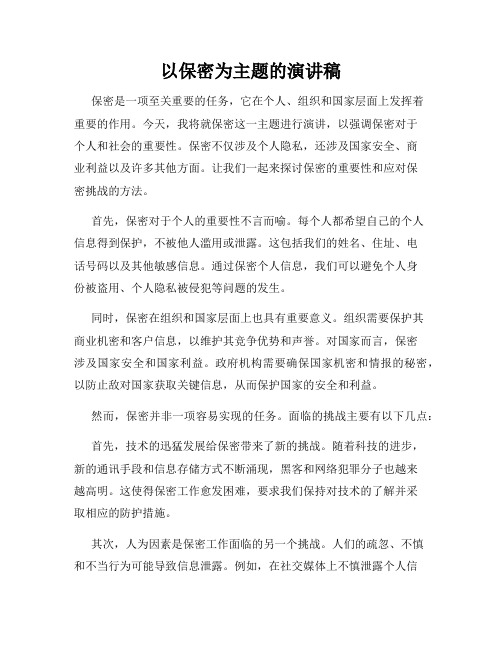 以保密为主题的演讲稿

保密是一项至关重要的任务，它在个人、组织和国家层面上发挥着重要的作用。今天，我将就保密这一主题进行演讲，以强调保密对于个人和社会的重要性。保密不仅涉及个人隐私，还涉及国家安全、商业利益以及许多其他方面。让我们一起来探讨保密的重要性和应对保密挑战的方法。

首先，保密对于个人的重要性不言而喻。每个人都希望自己的个人信息得到保护，不被他人滥用或泄露。这包括我们的姓名、住址、电话号码以及其他敏感信息。通过保密个人信息，我们可以避免个人身份被盗用、个人隐私被侵犯等问题的发生。

同时，保密在组织和国家层面上也具有重要意义。组织需要保护其商业机密和客户信息，以维护其竞争优势和声誉。对国家而言，保密涉及国家安全和国家利益。政府机构需要确保国家机密和情报的秘密，以防止敌对国家获取关键信息，从而保护国家的安全和利益。

然而，保密并非一项容易实现的任务。面临的挑战主要有以下几点：

首先，技术的迅猛发展给保密带来了新的挑战。随着科技的进步，新的通讯手段和信息存储方式不断涌现，黑客和网络犯罪分子也越来越高明。这使得保密工作愈发困难，要求我们保持对技术的了解并采取相应的防护措施。

其次，人为因素是保密工作面临的另一个挑战。人们的疏忽、不慎和不当行为可能导致信息泄露。例如，在社交媒体上不慎泄露个人信